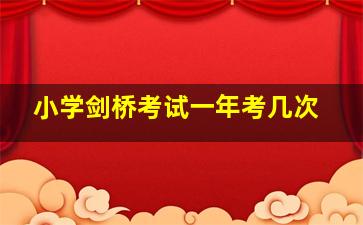 小学剑桥考试一年考几次